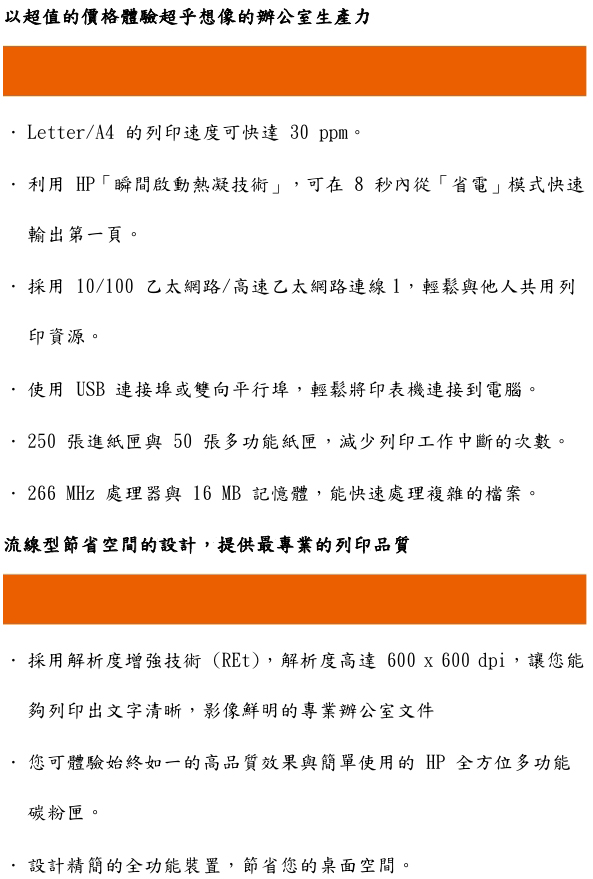 以超值的價格體驗超乎想像的辦公室生產力

· Letter/A4 的列印速度可快達 30 ppm。

· 利用 HP「瞬間啟動熱凝技術」，可在 8 秒內從「省電」模式快速輸出第一頁。

· 採用 10/100 乙太網路/高速乙太網路連線 1，輕鬆與他人共用列印資源。

· 使用 USB 連接埠或雙向平行埠，輕鬆將印表機連接到電腦。

· 250 張進紙匣與 50 張多功能紙匣，減少列印工作中斷的次數。

· 266 MHz 處理器與 16 MB 記憶體，能快速處理複雜的檔案。

流線型節省空間的設計，提供最專業的列印品質

· 採用解析度增強技術 (REt)，解析度高達 600 x 600 dpi，讓您能夠列印出文字清晰，影像鮮明的專業辦公室文件

· 您可體驗始終如一的高品質效果與簡單使用的 HP 全方位多功能碳粉匣。

· 設計精簡的全功能裝置，節省您的桌面空間。